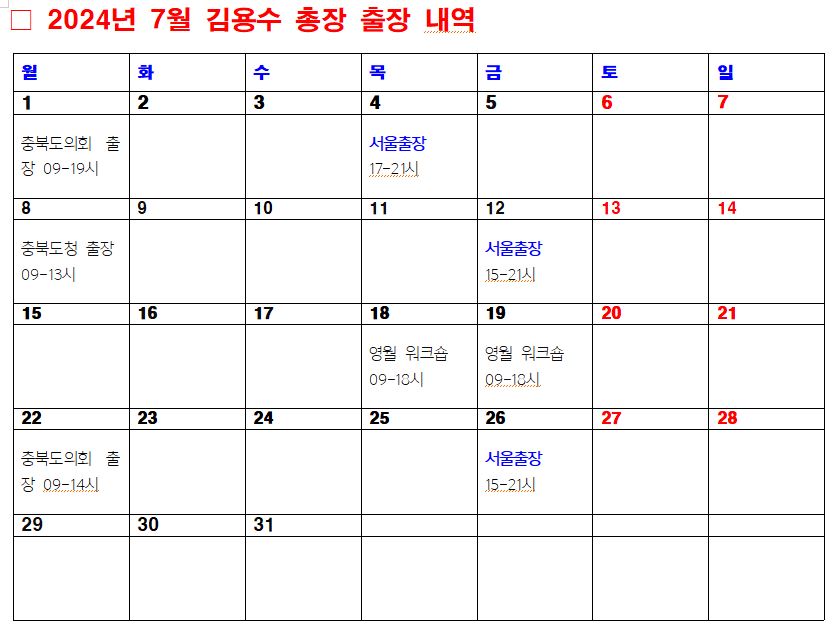 ☐ 2024년 7월 김용수 총장 출장 내역

| 월 | 화 | 수 | 목 | 금 | 토 | 일 |
|---|---|---|---|---|---|---|
| 1 | 2 | 3 | 4 | 5 | 6 | 7 |
| 충북도의회 출장 09-19시 | | | 서울출장 17-21시 | | | |
| 8 | 9 | 10 | 11 | 12 | 13 | 14 |
| 충북도청 출장 09-13시 | | | | 서울출장 15-21시 | | |
| 15 | 16 | 17 | 18 | 19 | 20 | 21 |
| | | | 영월 워크숍 09-18시 | 영월 워크숍 09-18시 | | |
| 22 | 23 | 24 | 25 | 26 | 27 | 28 |
| 충북도의회 출장 09-14시 | | | | 서울출장 15-21시 | | |
| 29 | 30 | 31 | | | | |
| | | | | | | |